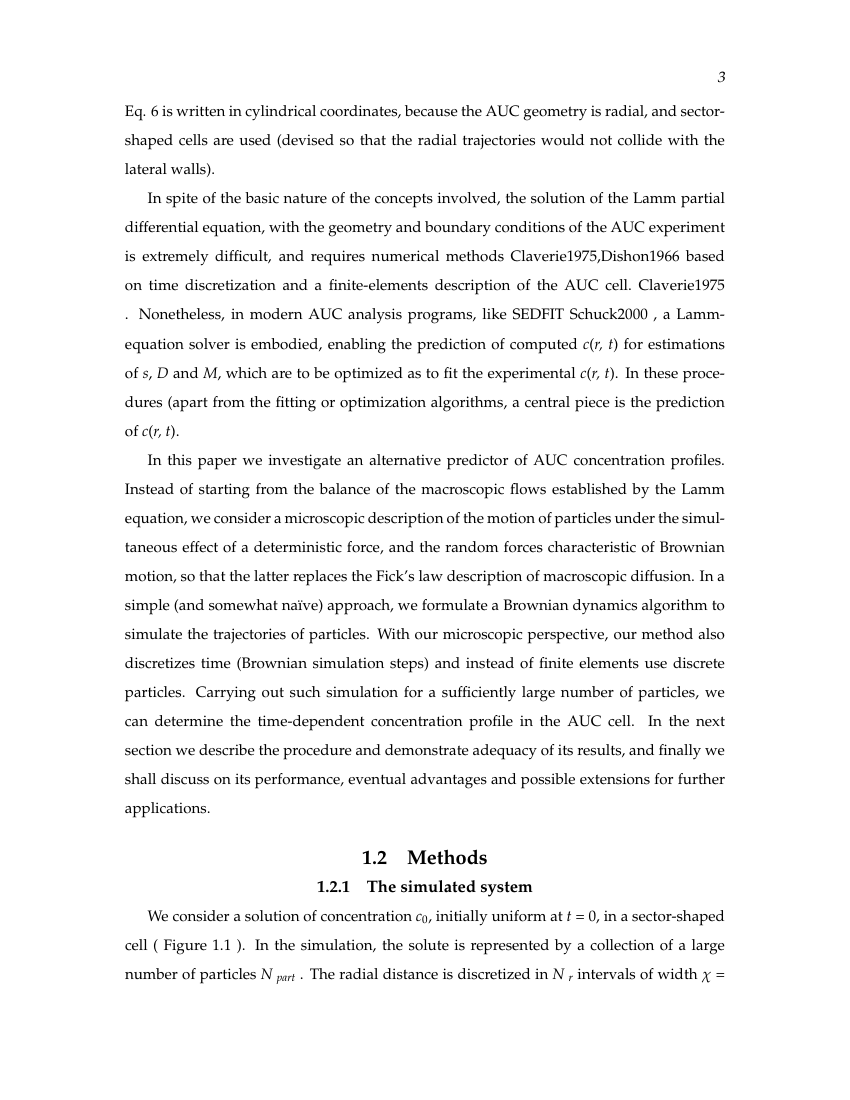 3

Eq. 6 is written in cylindrical coordinates, because the AUC geometry is radial, and sector-shaped cells are used (devised so that the radial trajectories would not collide with the lateral walls).

In spite of the basic nature of the concepts involved, the solution of the Lamm partial differential equation, with the geometry and boundary conditions of the AUC experiment is extremely difficult, and requires numerical methods Claverie1975,Dishon1966 based on time discretization and a finite-elements description of the AUC cell. Claverie1975 . Nonetheless, in modern AUC analysis programs, like SEDFIT Schuck2000 , a Lamm-equation solver is embodied, enabling the prediction of computed $c(r, t)$ for estimations of $s$, $D$ and $M$, which are to be optimized as to fit the experimental $c(r, t)$. In these procedures (apart from the fitting or optimization algorithms, a central piece is the prediction of $c(r, t)$.

In this paper we investigate an alternative predictor of AUC concentration profiles. Instead of starting from the balance of the macroscopic flows established by the Lamm equation, we consider a microscopic description of the motion of particles under the simultaneous effect of a deterministic force, and the random forces characteristic of Brownian motion, so that the latter replaces the Fick's law description of macroscopic diffusion. In a simple (and somewhat naïve) approach, we formulate a Brownian dynamics algorithm to simulate the trajectories of particles. With our microscopic perspective, our method also discretizes time (Brownian simulation steps) and instead of finite elements use discrete particles. Carrying out such simulation for a sufficiently large number of particles, we can determine the time-dependent concentration profile in the AUC cell. In the next section we describe the procedure and demonstrate adequacy of its results, and finally we shall discuss on its performance, eventual advantages and possible extensions for further applications.

1.2 Methods

1.2.1 The simulated system

We consider a solution of concentration $c_0$, initially uniform at $t = 0$, in a sector-shaped cell ( Figure 1.1 ). In the simulation, the solute is represented by a collection of a large number of particles $N_{part}$ . The radial distance is discretized in $N_r$ intervals of width $\chi =$